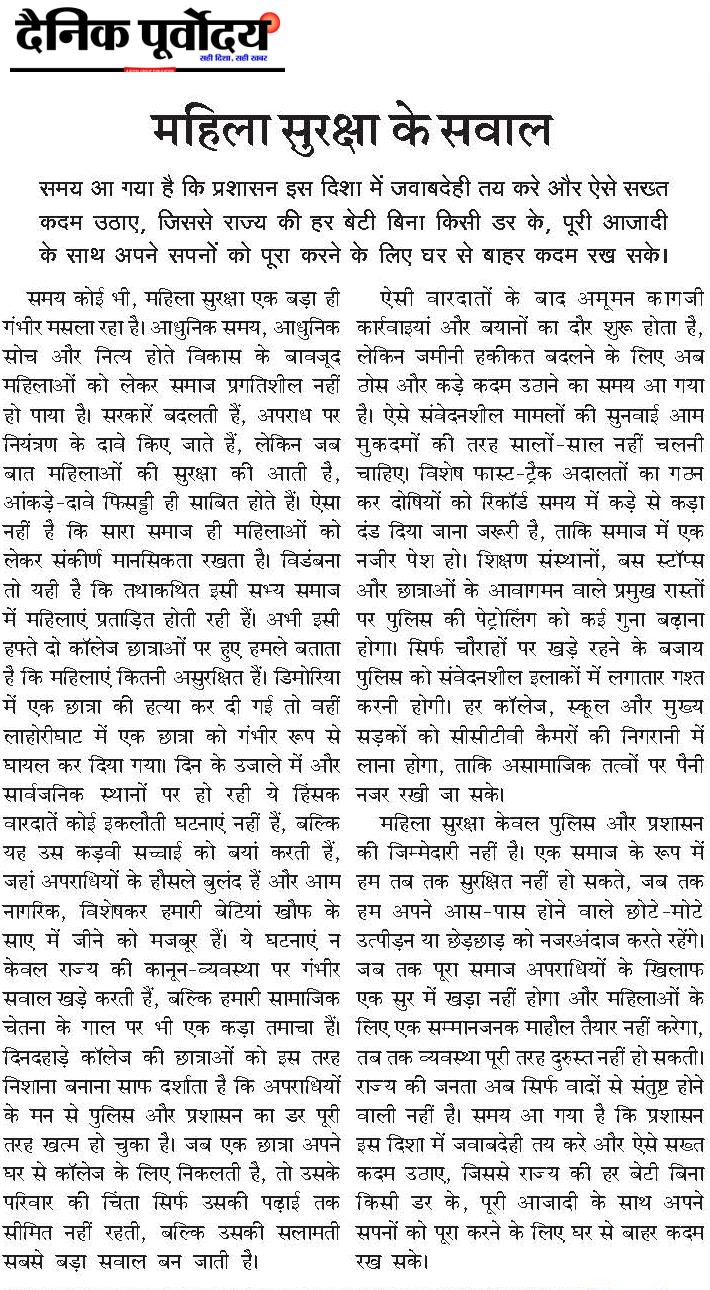 दैनिक पूर्वोदय
सही दिशा, सही खबर

महिला सुरक्षा के सवाल

समय आ गया है कि प्रशासन इस दिशा में जवाबदेही तय करे और ऐसे सख्त कदम उठाए, जिससे राज्य की हर बेटी बिना किसी डर के, पूरी आजादी के साथ अपने सपनों को पूरा करने के लिए घर से बाहर कदम रख सके।

समय कोई भी, महिला सुरक्षा एक बड़ा ही गंभीर मसला रहा है। आधुनिक समय, आधुनिक सोच और नित्य होते विकास के बावजूद महिलाओं को लेकर समाज प्रगतिशील नहीं हो पाया है। सरकारें बदलती हैं, अपराध पर नियंत्रण के दावे किए जाते हैं, लेकिन जब बात महिलाओं की सुरक्षा की आती है, आंकड़े-दावे फिसड्डी ही साबित होते हैं। ऐसा नहीं है कि सारा समाज ही महिलाओं को लेकर संकीर्ण मानसिकता रखता है। विडंबना तो यही है कि तथाकथित इसी सभ्य समाज में महिलाएं प्रताड़ित होती रही हैं। अभी इसी हफ्ते दो कॉलेज छात्राओं पर हुए हमले बताता है कि महिलाएं कितनी असुरक्षित हैं। डिमोरिया में एक छात्रा की हत्या कर दी गई तो वहीं लाहोरीघाट में एक छात्रा को गंभीर रूप से घायल कर दिया गया। दिन के उजाले में और सार्वजनिक स्थानों पर हो रही ये हिंसक वारदातें कोई इकलौती घटनाएं नहीं हैं, बल्कि यह उस कड़वी सच्चाई को बयां करती हैं, जहां अपराधियों के हौसले बुलंद हैं और आम नागरिक, विशेषकर हमारी बेटियां खौफ के साए में जीने को मजबूर हैं। ये घटनाएं न केवल राज्य की कानून-व्यवस्था पर गंभीर सवाल खड़े करती हैं, बल्कि हमारी सामाजिक चेतना के गाल पर भी एक कड़ा तमाचा हैं। दिनदहाड़े कॉलेज की छात्राओं को इस तरह निशाना बनाना साफ दर्शाता है कि अपराधियों के मन से पुलिस और प्रशासन का डर पूरी तरह खत्म हो चुका है। जब एक छात्रा अपने घर से कॉलेज के लिए निकलती है, तो उसके परिवार की चिंता सिर्फ उसकी पढ़ाई तक सीमित नहीं रहती, बल्कि उसकी सलामती सबसे बड़ा सवाल बन जाती है।

ऐसी वारदातों के बाद अमूमन कागजी कार्रवाइयां और बयानों का दौर शुरू होता है, लेकिन जमीनी हकीकत बदलने के लिए अब ठोस और कड़े कदम उठाने का समय आ गया है। ऐसे संवेदनशील मामलों की सुनवाई आम मुकदमों की तरह सालों-साल नहीं चलनी चाहिए। विशेष फास्ट-ट्रैक अदालतों का गठन कर दोषियों को रिकॉर्ड समय में कड़े से कड़ा दंड दिया जाना जरूरी है, ताकि समाज में एक नजीर पेश हो। शिक्षण संस्थानों, बस स्टॉप्स और छात्राओं के आवागमन वाले प्रमुख रास्तों पर पुलिस की पेट्रोलिंग को कई गुना बढ़ाना होगा। सिर्फ चौराहों पर खड़े रहने के बजाय पुलिस को संवेदनशील इलाकों में लगातार गश्त करनी होगी। हर कॉलेज, स्कूल और मुख्य सड़कों को सीसीटीवी कैमरों की निगरानी में लाना होगा, ताकि असामाजिक तत्वों पर पैनी नजर रखी जा सके।

महिला सुरक्षा केवल पुलिस और प्रशासन की जिम्मेदारी नहीं है। एक समाज के रूप में हम तब तक सुरक्षित नहीं हो सकते, जब तक हम अपने आस-पास होने वाले छोटे-मोटे उत्पीड़न या छेड़छाड़ को नजरअंदाज करते रहेंगे। जब तक पूरा समाज अपराधियों के खिलाफ एक सुर में खड़ा नहीं होगा और महिलाओं के लिए एक सम्मानजनक माहौल तैयार नहीं करेगा, तब तक व्यवस्था पूरी तरह दुरुस्त नहीं हो सकती। राज्य की जनता अब सिर्फ वादों से संतुष्ट होने वाली नहीं है। समय आ गया है कि प्रशासन इस दिशा में जवाबदेही तय करे और ऐसे सख्त कदम उठाए, जिससे राज्य की हर बेटी बिना किसी डर के, पूरी आजादी के साथ अपने सपनों को पूरा करने के लिए घर से बाहर कदम रख सके।